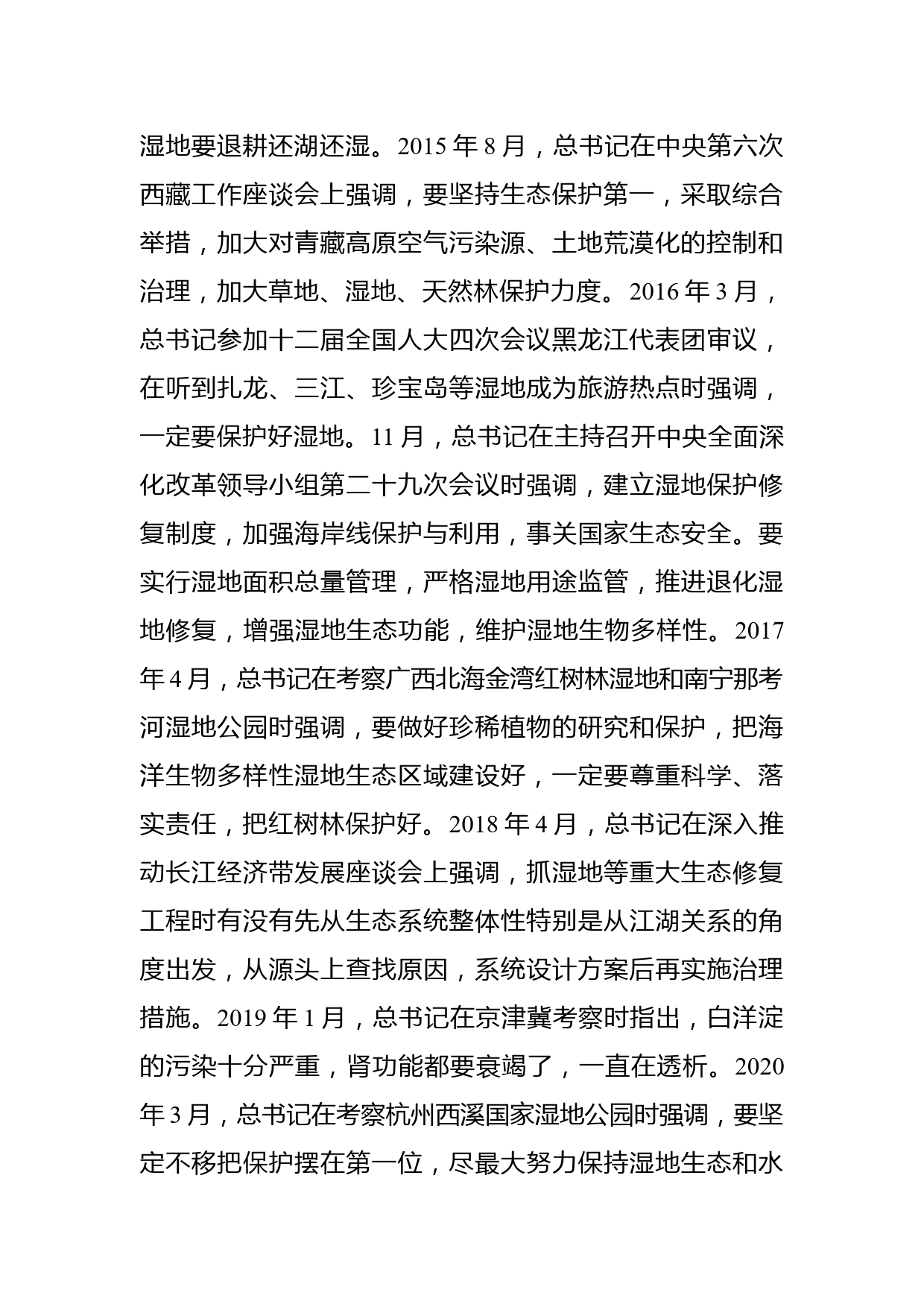 湿地要退耕还湖还湿。2015 年 8 月，总书记在中央第六次西藏工作座谈会上强调，要坚持生态保护第一，采取综合举措，加大对青藏高原空气污染源、土地荒漠化的控制和治理，加大草地、湿地、天然林保护力度。2016 年 3 月，总书记参加十二届全国人大四次会议黑龙江代表团审议，在听到扎龙、三江、珍宝岛等湿地成为旅游热点时强调，一定要保护好湿地。11 月，总书记在主持召开中央全面深化改革领导小组第二十九次会议时强调，建立湿地保护修复制度，加强海岸线保护与利用，事关国家生态安全。要实行湿地面积总量管理，严格湿地用途监管，推进退化湿地修复，增强湿地生态功能，维护湿地生物多样性。2017 年 4 月，总书记在考察广西北海金湾红树林湿地和南宁那考河湿地公园时强调，要做好珍稀植物的研究和保护，把海洋生物多样性湿地生态区域建设好，一定要尊重科学、落实责任，把红树林保护好。2018 年 4 月，总书记在深入推动长江经济带发展座谈会上强调，抓湿地等重大生态修复工程时有没有先从生态系统整体性特别是从江湖关系的角度出发，从源头上查找原因，系统设计方案后再实施治理措施。2019 年 1 月，总书记在京津冀考察时指出，白洋淀的污染十分严重，肾功能都要衰竭了，一直在透析。2020 年 3 月，总书记在考察杭州西溪国家湿地公园时强调，要坚定不移把保护摆在第一位，尽最大努力保持湿地生态和水